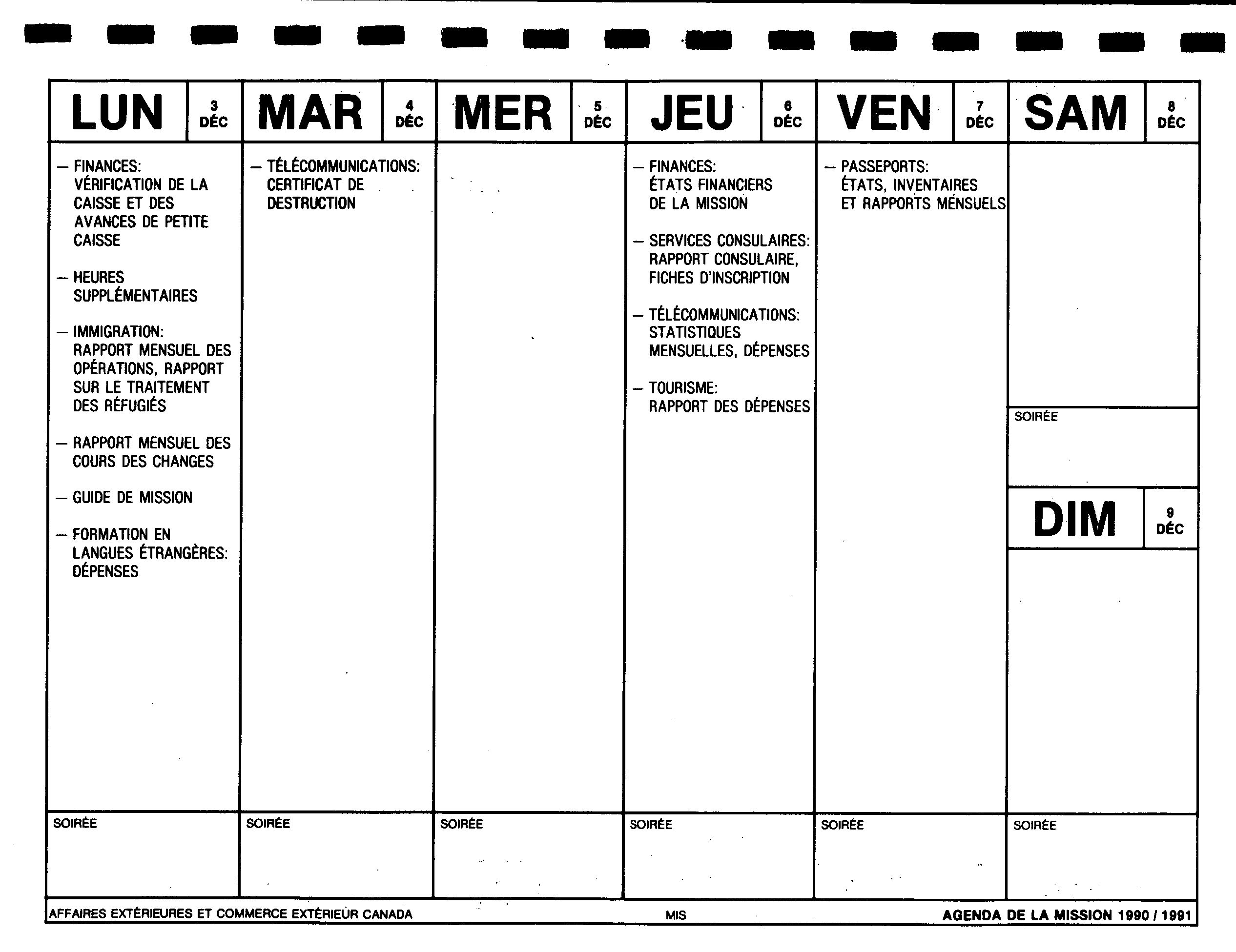 LUN 3 DÉC

— FINANCES: VÉRIFICATION DE LA CAISSE ET DES AVANCES DE PETITE CAISSE

— HEURES SUPPLÉMENTAIRES

— IMMIGRATION: RAPPORT MENSUEL DES OPÉRATIONS, RAPPORT SUR LE TRAITEMENT DES RÉFUGIÉS

— RAPPORT MENSUEL DES COURS DES CHANGES

— GUIDE DE MISSION

— FORMATION EN LANGUES ÉTRANGÈRES: DÉPENSES

SOIRÉE

MAR 4 DÉC

— TÉLÉCOMMUNICATIONS: CERTIFICAT DE DESTRUCTION

SOIRÉE

MER 5 DÉC

SOIRÉE

JEU 6 DÉC

— FINANCES: ÉTATS FINANCIERS DE LA MISSION

— SERVICES CONSULAIRES: RAPPORT CONSULAIRE, FICHES D'INSCRIPTION

— TÉLÉCOMMUNICATIONS: STATISTIQUES MENSUELLES, DÉPENSES

— TOURISME: RAPPORT DES DÉPENSES

SOIRÉE

VEN 7 DÉC

— PASSEPORTS: ÉTATS, INVENTAIRES ET RAPPORTS MENSUELS

SOIRÉE

SAM 8 DÉC

SOIRÉE

DIM 9 DÉC

SOIRÉE

AFFAIRES EXTÉRIEURES ET COMMERCE EXTÉRIEUR CANADA MIS AGENDA DE LA MISSION 1990 / 1991